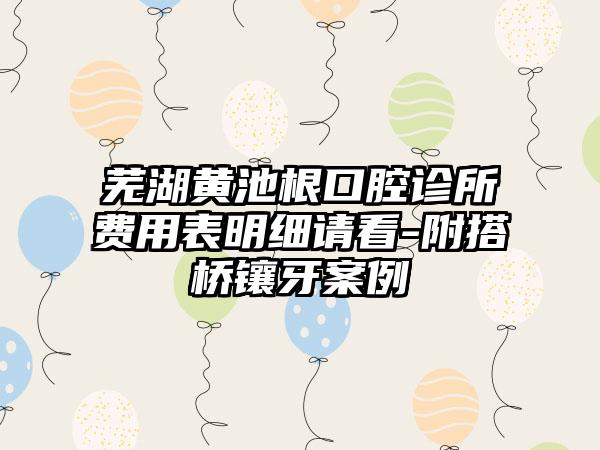 芜湖黄池根口腔诊所费用表明细请看-附搭桥镶牙案例